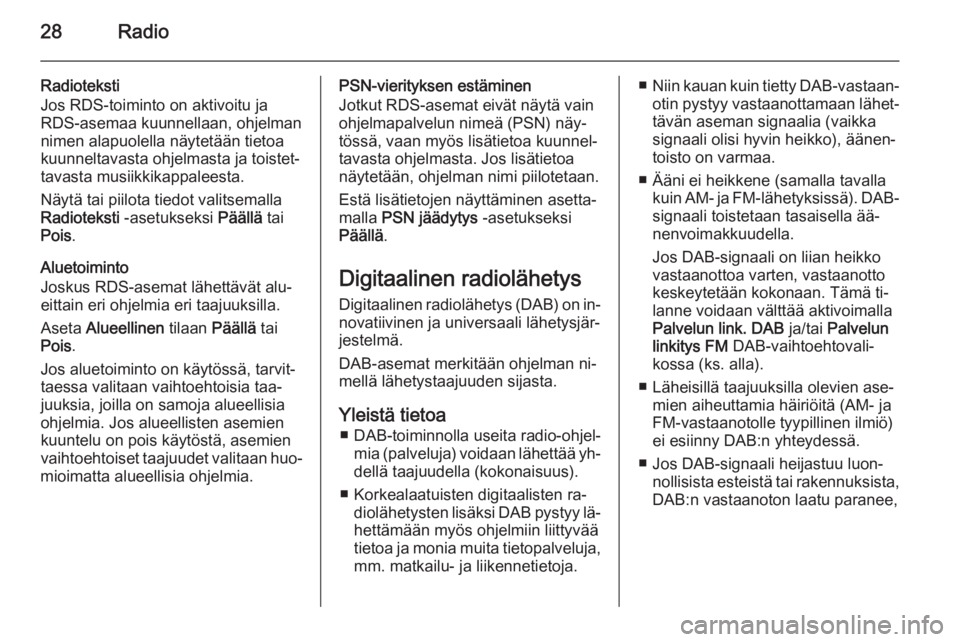 28 Radio

Radioteksti
Jos RDS-toiminto on aktivoitu ja RDS-asemaa kuunnellaan, ohjelman nimen alapuolella näytetään tietoa kuunneltavasta ohjelmasta ja toistettavasta musiikkikappaleesta.

Näytä tai piilota tiedot valitsemalla Radioteksti -asetukseksi Päällä tai Pois.

Aluetoiminto
Joskus RDS-asemat lähettävät alueittain eri ohjelmia eri taajuuksilla.

Aseta Alueellinen tilaan Päällä tai Pois.

Jos aluetoiminto on käytössä, tarvittaessa valitaan vaihtoehtoisia taajuuksia, joilla on samoja alueellisia ohjelmia. Jos alueellisten asemien kuuntelu on pois käytöstä, asemien vaihtoehtoiset taajuudet valitaan huomioimatta alueellisia ohjelmia.

PSN-vierityksen estäminen
Jotkut RDS-asemat eivät näytä vain ohjelmapalvelun nimeä (PSN) näytössä, vaan myös lisätietoa kuunneltavasta ohjelmasta. Jos lisätietoa näytetään, ohjelman nimi piilotetaan.

Estä lisätietojen näyttäminen asettamalla PSN jäädytys -asetukseksi Päällä.

Digitaalinen radiolähetys
Digitaalinen radiolähetys (DAB) on innovatiivinen ja universaali lähetysjärjestelmä.

DAB-asemat merkitään ohjelman nimellä lähetystaajuuden sijasta.

Yleistä tietoa
■ DAB-toiminnolla useita radio-ohjelmia (palveluja) voidaan lähettää yhdellä taajuudella (kokonaisuus).

■ Korkealaatuisten digitaalisten radiolähetysten lisäksi DAB pystyy lähettämään myös ohjelmiin liittyvää tietoa ja monia muita tietopalveluja, mm. matkailu- ja liikennetietoja.

■ Niin kauan kuin tietty DAB-vastaanotin pystyy vastaanottamaan lähettävän aseman signaalia (vaikka signaali olisi hyvin heikko), äänentoisto on varmaa.

■ Ääni ei heikkene (samalla tavalla kuin AM- ja FM-lähetyksissä). DAB-signaali toistetaan tasaisella äänenvoimakkuudella.

Jos DAB-signaali on liian heikko vastaanottoa varten, vastaanotto keskeytetään kokonaan. Tämä tilanne voidaan välttää aktivoimalla Palvelun link. DAB ja/tai Palvelun linkitys FM DAB-vaihtoehtovalikossa (ks. alla).

■ Läheisillä taajuuksilla olevien asemien aiheuttamia häiriöitä (AM- ja FM-vastaanotolle tyypillinen ilmiö) ei esiinny DAB:n yhteydessä.

■ Jos DAB-signaali heijastuu luonnollisista esteistä tai rakennuksista, DAB:n vastaanoton laatu paranee,

carmanualsonline.info